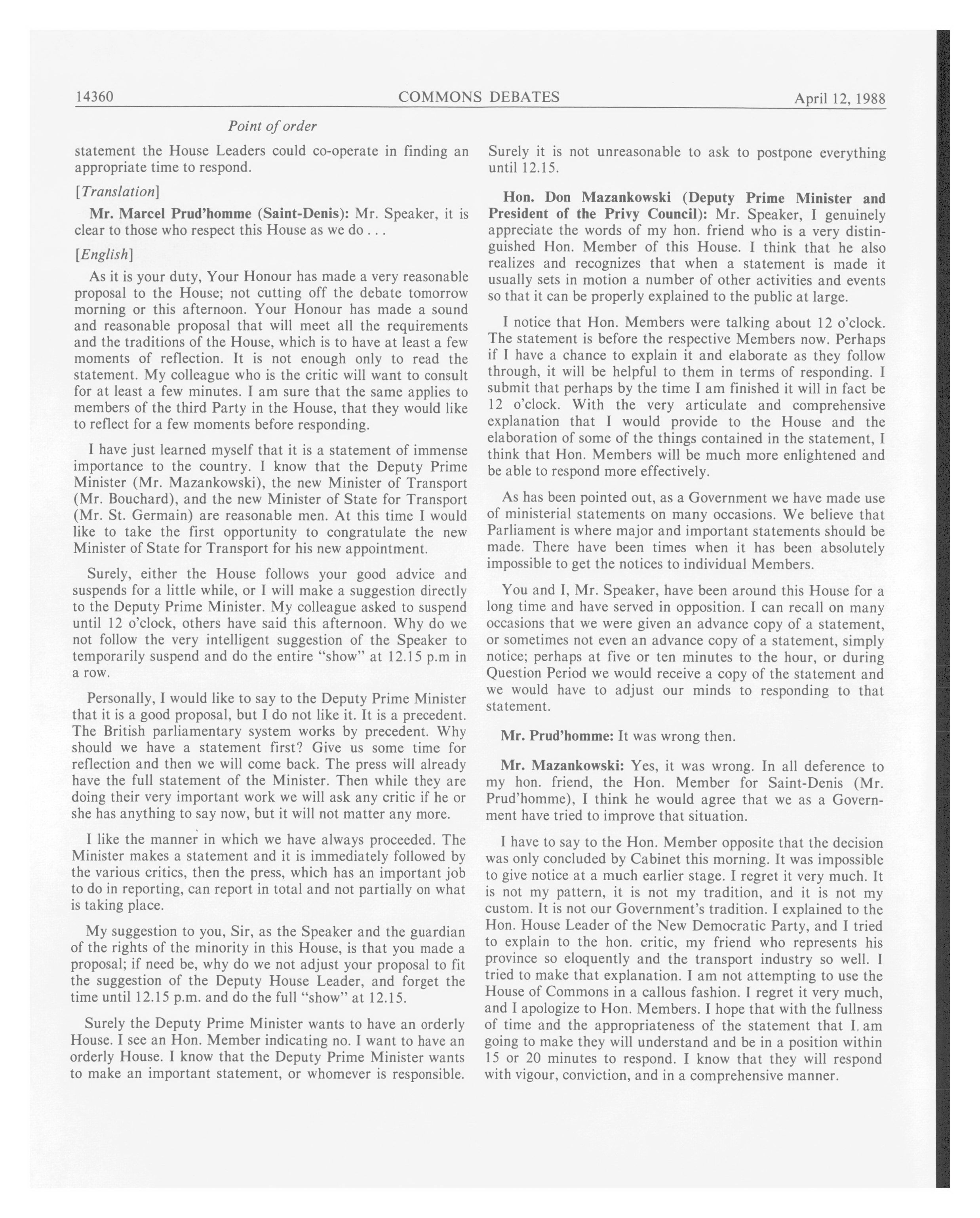 14360 COMMONS DEBATES April 12, 1988

Point of order

statement the House Leaders could co-operate in finding an appropriate time to respond.

[Translation]

Mr. Marcel Prud'homme (Saint-Denis): Mr. Speaker, it is clear to those who respect this House as we do . . .

[English]

As it is your duty, Your Honour has made a very reasonable proposal to the House; not cutting off the debate tomorrow morning or this afternoon. Your Honour has made a sound and reasonable proposal that will meet all the requirements and the traditions of the House, which is to have at least a few moments of reflection. It is not enough only to read the statement. My colleague who is the critic will want to consult for at least a few minutes. I am sure that the same applies to members of the third Party in the House, that they would like to reflect for a few moments before responding.

I have just learned myself that it is a statement of immense importance to the country. I know that the Deputy Prime Minister (Mr. Mazankowski), the new Minister of Transport (Mr. Bouchard), and the new Minister of State for Transport (Mr. St. Germain) are reasonable men. At this time I would like to take the first opportunity to congratulate the new Minister of State for Transport for his new appointment.

Surely, either the House follows your good advice and suspends for a little while, or I will make a suggestion directly to the Deputy Prime Minister. My colleague asked to suspend until 12 o'clock, others have said this afternoon. Why do we not follow the very intelligent suggestion of the Speaker to temporarily suspend and do the entire "show" at 12.15 p.m in a row.

Personally, I would like to say to the Deputy Prime Minister that it is a good proposal, but I do not like it. It is a precedent. The British parliamentary system works by precedent. Why should we have a statement first? Give us some time for reflection and then we will come back. The press will already have the full statement of the Minister. Then while they are doing their very important work we will ask any critic if he or she has anything to say now, but it will not matter any more.

I like the manner in which we have always proceeded. The Minister makes a statement and it is immediately followed by the various critics, then the press, which has an important job to do in reporting, can report in total and not partially on what is taking place.

My suggestion to you, Sir, as the Speaker and the guardian of the rights of the minority in this House, is that you made a proposal; if need be, why do we not adjust your proposal to fit the suggestion of the Deputy House Leader, and forget the time until 12.15 p.m. and do the full "show" at 12.15.

Surely the Deputy Prime Minister wants to have an orderly House. I see an Hon. Member indicating no. I want to have an orderly House. I know that the Deputy Prime Minister wants to make an important statement, or whomever is responsible. Surely it is not unreasonable to ask to postpone everything until 12.15.

Hon. Don Mazankowski (Deputy Prime Minister and President of the Privy Council): Mr. Speaker, I genuinely appreciate the words of my hon. friend who is a very distinguished Hon. Member of this House. I think that he also realizes and recognizes that when a statement is made it usually sets in motion a number of other activities and events so that it can be properly explained to the public at large.

I notice that Hon. Members were talking about 12 o'clock. The statement is before the respective Members now. Perhaps if I have a chance to explain it and elaborate as they follow through, it will be helpful to them in terms of responding. I submit that perhaps by the time I am finished it will in fact be 12 o'clock. With the very articulate and comprehensive explanation that I would provide to the House and the elaboration of some of the things contained in the statement, I think that Hon. Members will be much more enlightened and be able to respond more effectively.

As has been pointed out, as a Government we have made use of ministerial statements on many occasions. We believe that Parliament is where major and important statements should be made. There have been times when it has been absolutely impossible to get the notices to individual Members.

You and I, Mr. Speaker, have been around this House for a long time and have served in opposition. I can recall on many occasions that we were given an advance copy of a statement, or sometimes not even an advance copy of a statement, simply notice; perhaps at five or ten minutes to the hour, or during Question Period we would receive a copy of the statement and we would have to adjust our minds to responding to that statement.

Mr. Prud'homme: It was wrong then.

Mr. Mazankowski: Yes, it was wrong. In all deference to my hon. friend, the Hon. Member for Saint-Denis (Mr. Prud'homme), I think he would agree that we as a Government have tried to improve that situation.

I have to say to the Hon. Member opposite that the decision was only concluded by Cabinet this morning. It was impossible to give notice at a much earlier stage. I regret it very much. It is not my pattern, it is not my tradition, and it is not my custom. It is not our Government's tradition. I explained to the Hon. House Leader of the New Democratic Party, and I tried to explain to the hon. critic, my friend who represents his province so eloquently and the transport industry so well. I tried to make that explanation. I am not attempting to use the House of Commons in a callous fashion. I regret it very much, and I apologize to Hon. Members. I hope that with the fullness of time and the appropriateness of the statement that I am going to make they will understand and be in a position within 15 or 20 minutes to respond. I know that they will respond with vigour, conviction, and in a comprehensive manner.